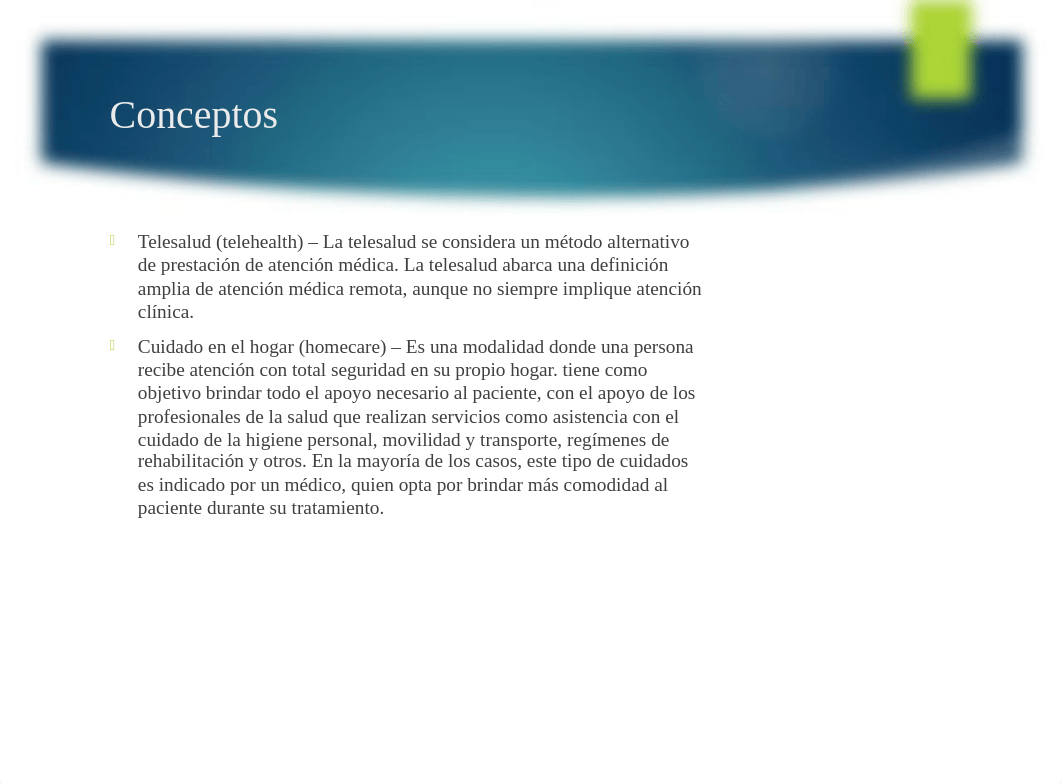 Conceptos

Telesalud (telehealth) – La telesalud se considera un método alternativo de prestación de atención médica. La telesalud abarca una definición amplia de atención médica remota, aunque no siempre implique atención clínica.

Cuidado en el hogar (homecare) – Es una modalidad donde una persona recibe atención con total seguridad en su propio hogar. tiene como objetivo brindar todo el apoyo necesario al paciente, con el apoyo de los profesionales de la salud que realizan servicios como asistencia con el cuidado de la higiene personal, movilidad y transporte, regímenes de rehabilitación y otros. En la mayoría de los casos, este tipo de cuidados es indicado por un médico, quien opta por brindar más comodidad al paciente durante su tratamiento.